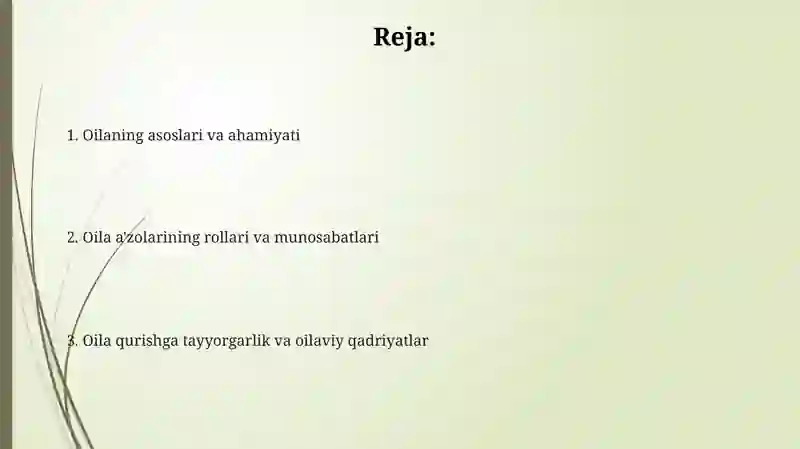 Reja:

1. Oilaning asoslari va ahamiyati

2. Oila a'zolarining rollari va munosabatlari

3. Oila qurishga tayyorgarlik va oilaviy qadriyatlar